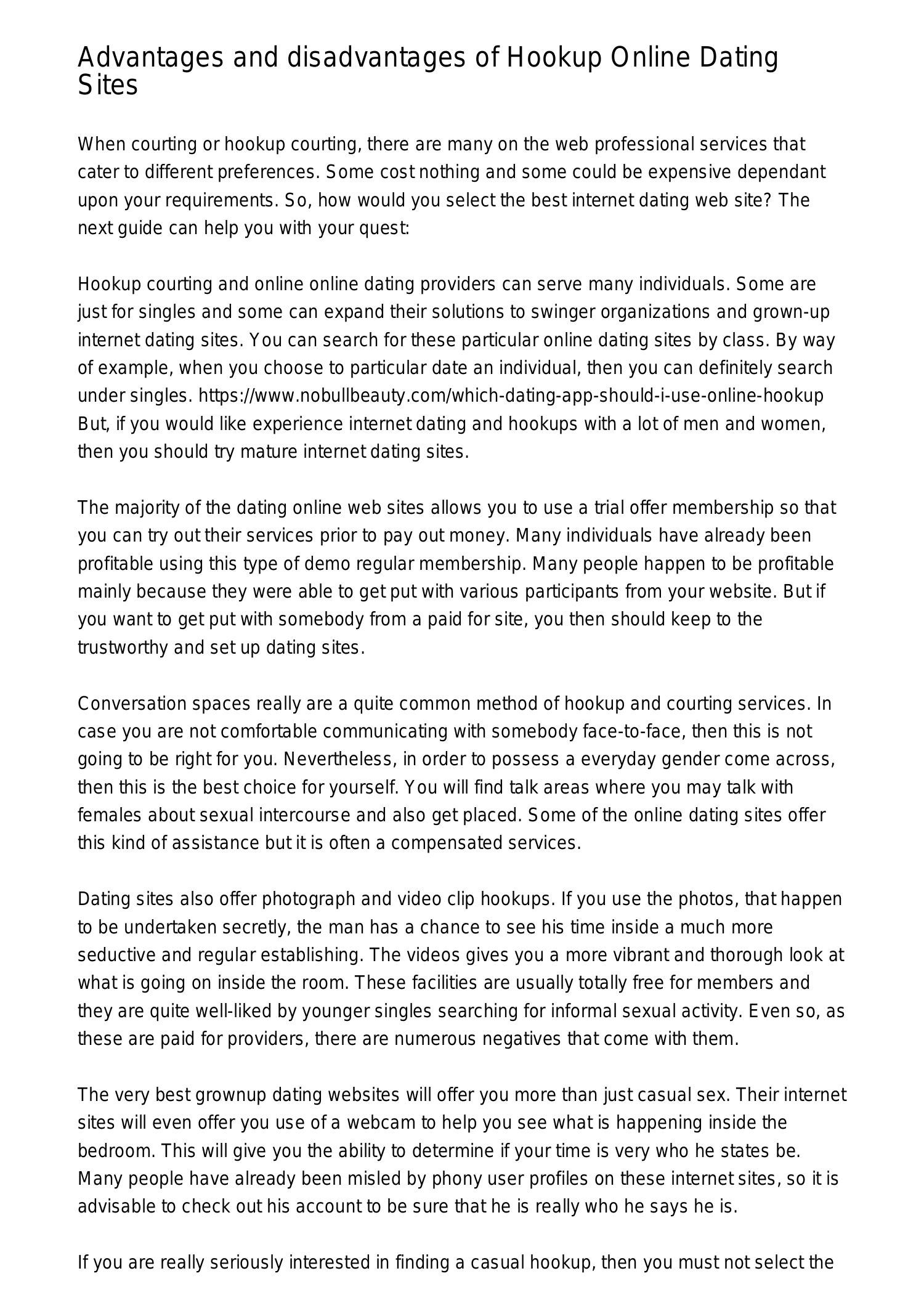 Advantages and disadvantages of Hookup Online Dating Sites

When courting or hookup courting, there are many on the web professional services that cater to different preferences. Some cost nothing and some could be expensive dependant upon your requirements. So, how would you select the best internet dating web site? The next guide can help you with your quest:

Hookup courting and online online dating providers can serve many individuals. Some are just for singles and some can expand their solutions to swinger organizations and grown-up internet dating sites. You can search for these particular online dating sites by class. By way of example, when you choose to particular date an individual, then you can definitely search under singles. https://www.nobullbeauty.com/which-dating-app-should-i-use-online-hookup But, if you would like experience internet dating and hookups with a lot of men and women, then you should try mature internet dating sites.

The majority of the dating online web sites allows you to use a trial offer membership so that you can try out their services prior to pay out money. Many individuals have already been profitable using this type of demo regular membership. Many people happen to be profitable mainly because they were able to get put with various participants from your website. But if you want to get put with somebody from a paid for site, you then should keep to the trustworthy and set up dating sites.

Conversation spaces really are a quite common method of hookup and courting services. In case you are not comfortable communicating with somebody face-to-face, then this is not going to be right for you. Nevertheless, in order to possess a everyday gender come across, then this is the best choice for yourself. You will find talk areas where you may talk with females about sexual intercourse and also get placed. Some of the online dating sites offer this kind of assistance but it is often a compensated services.

Dating sites also offer photograph and video clip hookups. If you use the photos, that happen to be undertaken secretly, the man has a chance to see his time inside a much more seductive and regular establishing. The videos gives you a more vibrant and thorough look at what is going on inside the room. These facilities are usually totally free for members and they are quite well-liked by younger singles searching for informal sexual activity. Even so, as these are paid for providers, there are numerous negatives that come with them.

The very best grownup dating websites will offer you more than just casual sex. Their internet sites will even offer you use of a webcam to help you see what is happening inside the bedroom. This will give you the ability to determine if your time is very who he states be. Many people have already been misled by phony user profiles on these internet sites, so it is advisable to check out his account to be sure that he is really who he says he is.

If you are really seriously interested in finding a casual hookup, then you must not select the